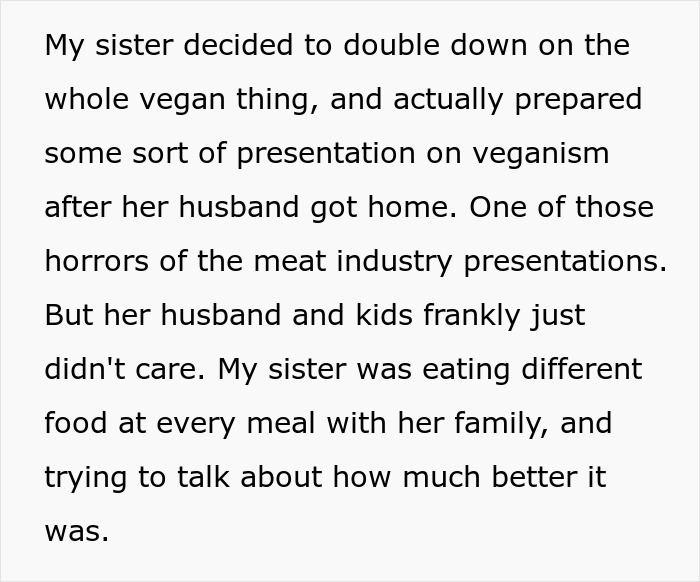 My sister decided to double down on the whole vegan thing, and actually prepared some sort of presentation on veganism after her husband got home. One of those horrors of the meat industry presentations. But her husband and kids frankly just didn't care. My sister was eating different food at every meal with her family, and trying to talk about how much better it was.